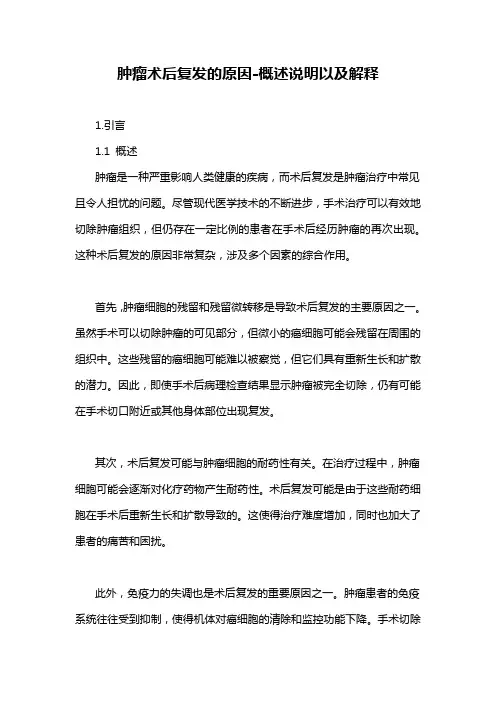 肿瘤术后复发的原因-概述说明以及解释

1.引言

1.1 概述

肿瘤是一种严重影响人类健康的疾病，而术后复发是肿瘤治疗中常见且令人担忧的问题。尽管现代医学技术的不断进步，手术治疗可以有效地切除肿瘤组织，但仍存在一定比例的患者在手术后经历肿瘤的再次出现。这种术后复发的原因非常复杂，涉及多个因素的综合作用。

首先，肿瘤细胞的残留和残留微转移是导致术后复发的主要原因之一。虽然手术可以切除肿瘤的可见部分，但微小的癌细胞可能会残留在周围的组织中。这些残留的癌细胞可能难以被察觉，但它们具有重新生长和扩散的潜力。因此，即使手术后病理检查结果显示肿瘤被完全切除，仍有可能在手术切口附近或其他身体部位出现复发。

其次，术后复发可能与肿瘤细胞的耐药性有关。在治疗过程中，肿瘤细胞可能会逐渐对化疗药物产生耐药性。术后复发可能是由于这些耐药细胞在手术后重新生长和扩散导致的。这使得治疗难度增加，同时也加大了患者的痛苦和困扰。

此外，免疫力的失调也是术后复发的重要原因之一。肿瘤患者的免疫系统往往受到抑制，使得机体对癌细胞的清除和监控功能下降。手术切除